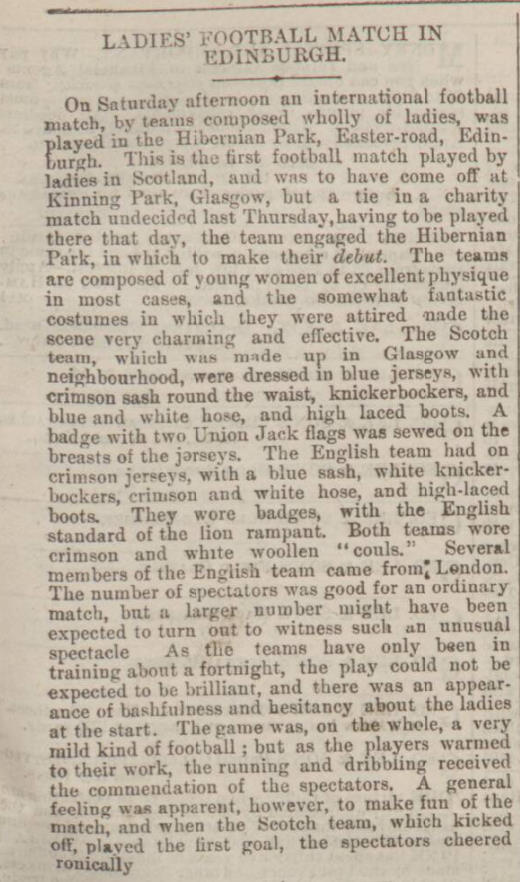 LADIES' FOOTBALL MATCH IN EDINBURGH.

On Saturday afternoon an international football match, by teams composed wholly of ladies, was played in the Hibernian Park, Easter-road, Edinburgh. This is the first football match played by ladies in Scotland, and was to have come off at Kinning Park, Glasgow, but a tie in a charity match undecided last Thursday, having to be played there that day, the team engaged the Hibernian Park, in which to make their debut. The teams are composed of young women of excellent physique in most cases, and the somewhat fantastic costumes in which they were attired made the scene very charming and effective. The Scotch team, which was made up in Glasgow and neighbourhood, were dressed in blue jerseys, with crimson sash round the waist, knickerbockers, and blue and white hose, and high laced boots. A badge with two Union Jack flags was sewed on the breasts of the jerseys. The English team had on crimson jerseys, with a blue sash, white knickerbockers, crimson and white hose, and high-laced boots. They wore badges, with the English standard of the lion rampant. Both teams wore crimson and white woollen "couls." Several members of the English team came from London. The number of spectators was good for an ordinary match, but a larger number might have been expected to turn out to witness such an unusual spectacle As the teams have only been in training about a fortnight, the play could not be expected to be brilliant, and there was an appearance of bashfulness and hesitancy about the ladies at the start. The game was, on the whole, a very mild kind of football; but as the players warmed to their work, the running and dribbling received the commendation of the spectators. A general feeling was apparent, however, to make fun of the match, and when the Scotch team, which kicked off, played the first goal, the spectators cheered ronically